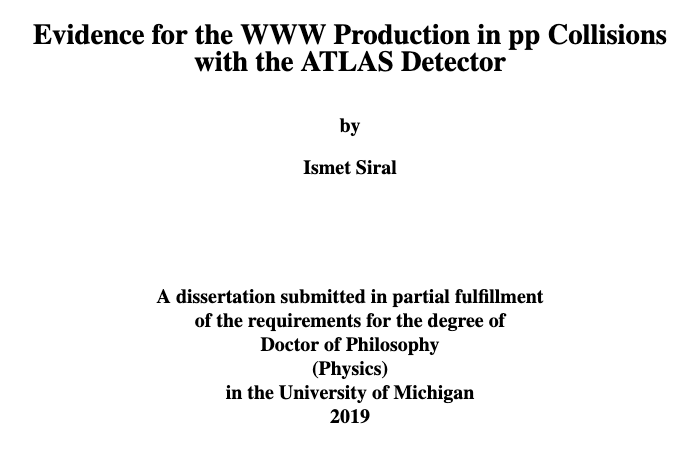 Evidence for the WWW Production in pp Collisions with the ATLAS Detector

by

Ismet Siral

A dissertation submitted in partial fulfillment
of the requirements for the degree of
Doctor of Philosophy
(Physics)
in the University of Michigan
2019